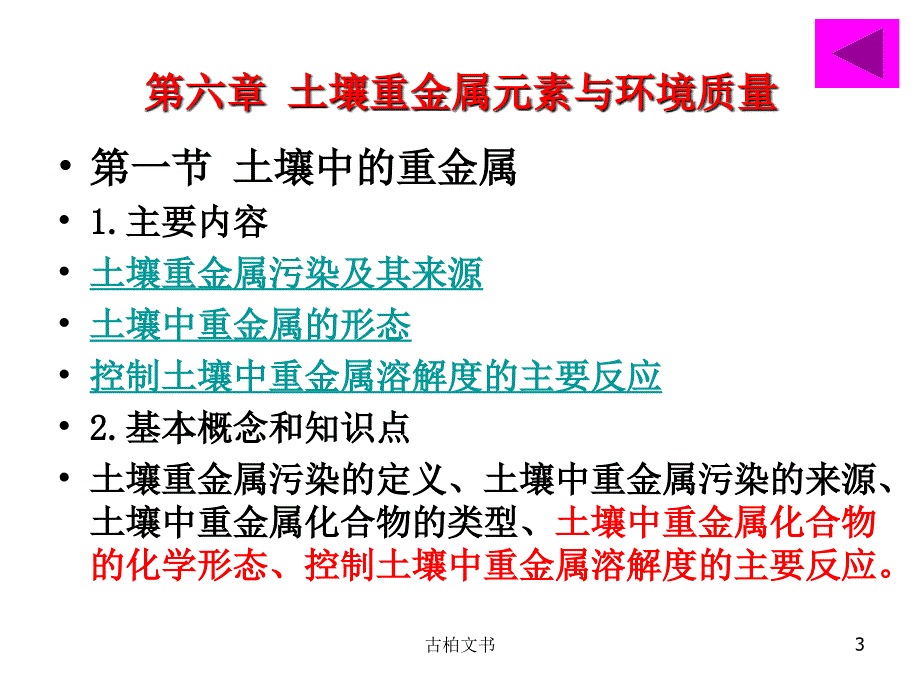 第六章 土壤重金属元素与环境质量

• 第一节 土壤中的重金属
• 1.主要内容
• 土壤重金属污染及其来源
• 土壤中重金属的形态
• 控制土壤中重金属溶解度的主要反应
• 2.基本概念和知识点
• 土壤重金属污染的定义、土壤中重金属污染的来源、土壤中重金属化合物的类型、土壤中重金属化合物的化学形态、控制土壤中重金属溶解度的主要反应。

古柏文书

3